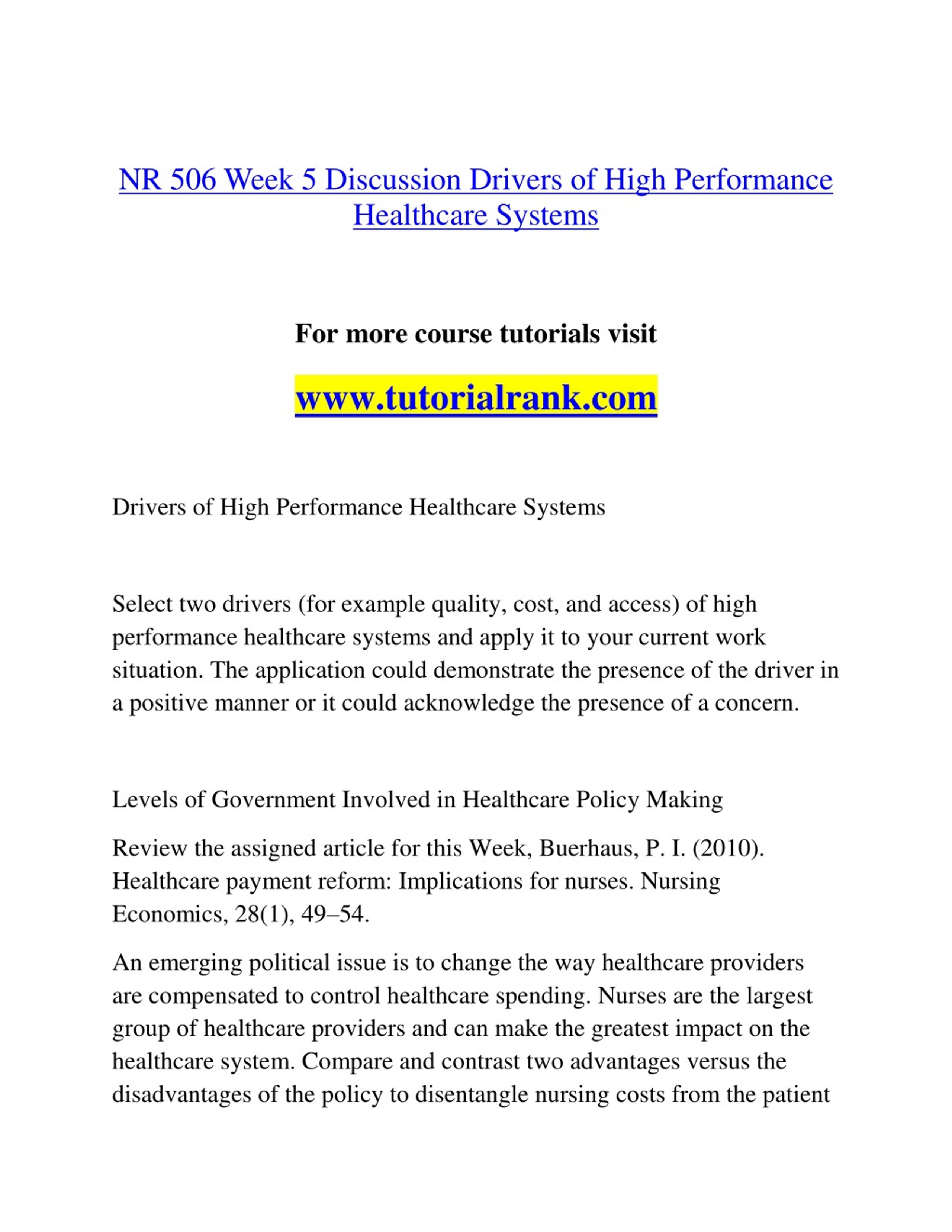 NR 506 Week 5 Discussion Drivers of High Performance Healthcare Systems

For more course tutorials visit

www.tutorialrank.com

Drivers of High Performance Healthcare Systems

Select two drivers (for example quality, cost, and access) of high performance healthcare systems and apply it to your current work situation. The application could demonstrate the presence of the driver in a positive manner or it could acknowledge the presence of a concern.

Levels of Government Involved in Healthcare Policy Making

Review the assigned article for this Week, Buerhaus, P. I. (2010). Healthcare payment reform: Implications for nurses. Nursing Economics, 28(1), 49–54.

An emerging political issue is to change the way healthcare providers are compensated to control healthcare spending. Nurses are the largest group of healthcare providers and can make the greatest impact on the healthcare system. Compare and contrast two advantages versus the disadvantages of the policy to disentangle nursing costs from the patient